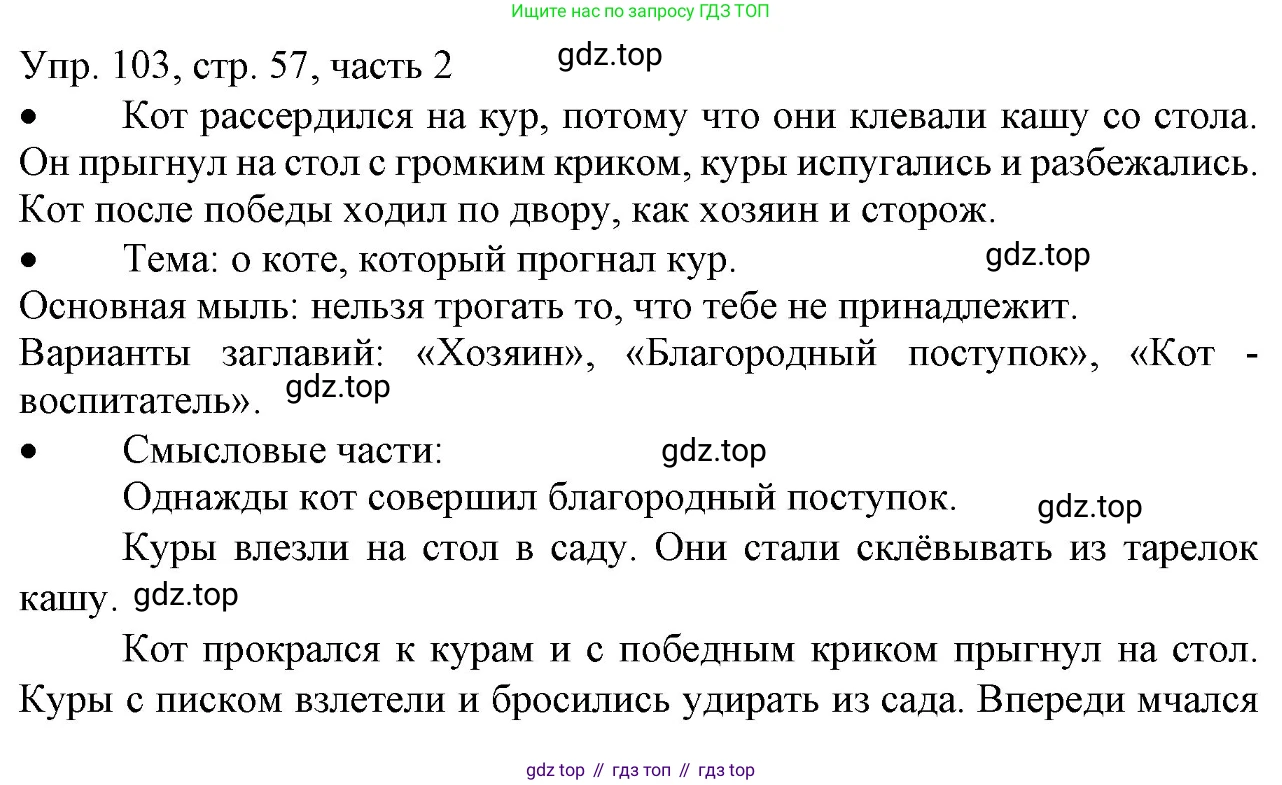 Ищите нас по запросу ГДЗ ТОП

Упр. 103, стр. 57, часть 2 gdz.top

• Кот рассердился на кур, потому что они клевали кашу со стола. Он прыгнул на стол с громким криком, куры испугались и разбежались. Кот после победы ходил по двору, как хозяин и сторож.

• Тема: о коте, который прогнал кур. gdz.top

Основная мыль: нельзя трогать то, что тебе не принадлежит.

Варианты заглавий: «Хозяин», «Благородный поступок», «Кот - воспитатель». gdz.top

• Смысловые части: gdz.top

Однажды кот совершил благородный поступок. gdz.top

Куры влезли на стол в саду. Они стали склёвывать из тарелок кашу. gdz.top

Кот прокрался к курам и с победным криком прыгнул на стол. Куры с писком взлетели и бросились удирать из сада. Впереди мчался

gdz top // гдз топ // гдз top